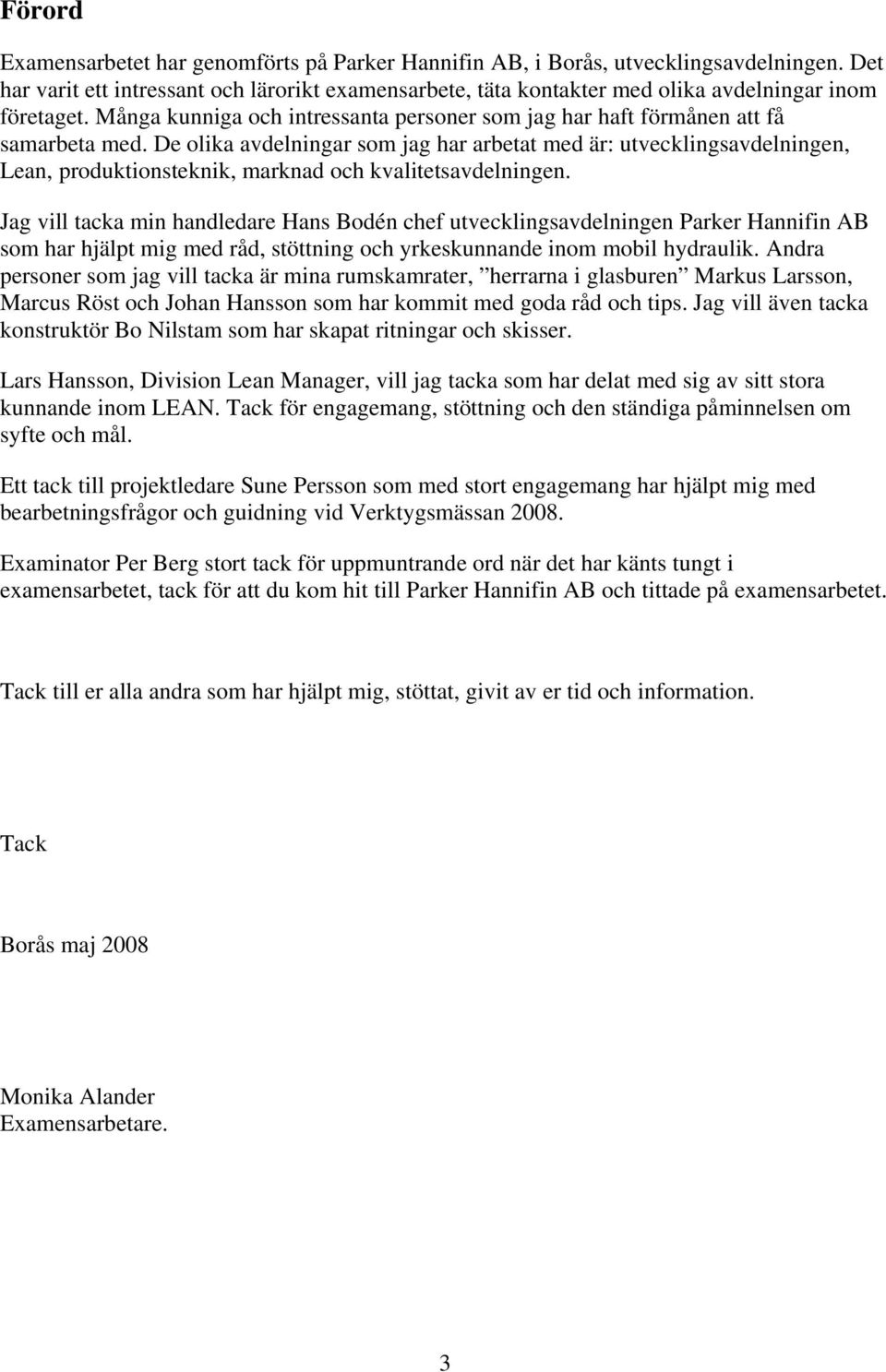 Förord

Examensarbetet har genomförts på Parker Hannifin AB, i Borås, utvecklingsavdelningen. Det har varit ett intressant och lärorikt examensarbete, täta kontakter med olika avdelningar inom företaget. Många kunniga och intressanta personer som jag har haft förmånen att få samarbeta med. De olika avdelningar som jag har arbetat med är: utvecklingsavdelningen, Lean, produktionsteknik, marknad och kvalitetsavdelningen.

Jag vill tacka min handledare Hans Bodén chef utvecklingsavdelningen Parker Hannifin AB som har hjälpt mig med råd, stöttning och yrkeskunnande inom mobil hydraulik. Andra personer som jag vill tacka är mina rumskamrater, ”herrarna i glasburen” Markus Larsson, Marcus Röst och Johan Hansson som har kommit med goda råd och tips. Jag vill även tacka konstruktör Bo Nilstam som har skapat ritningar och skisser.

Lars Hansson, Division Lean Manager, vill jag tacka som har delat med sig av sitt stora kunnande inom LEAN. Tack för engagemang, stöttning och den ständiga påminnelsen om syfte och mål.

Ett tack till projektledare Sune Persson som med stort engagemang har hjälpt mig med bearbetningsfrågor och guidning vid Verktygsmässan 2008.

Examinator Per Berg stort tack för uppmuntrande ord när det har känts tungt i examensarbetet, tack för att du kom hit till Parker Hannifin AB och tittade på examensarbetet.

Tack till er alla andra som har hjälpt mig, stöttat, givit av er tid och information.

Tack

Borås maj 2008

Monika Alander
Examensarbetare.

3